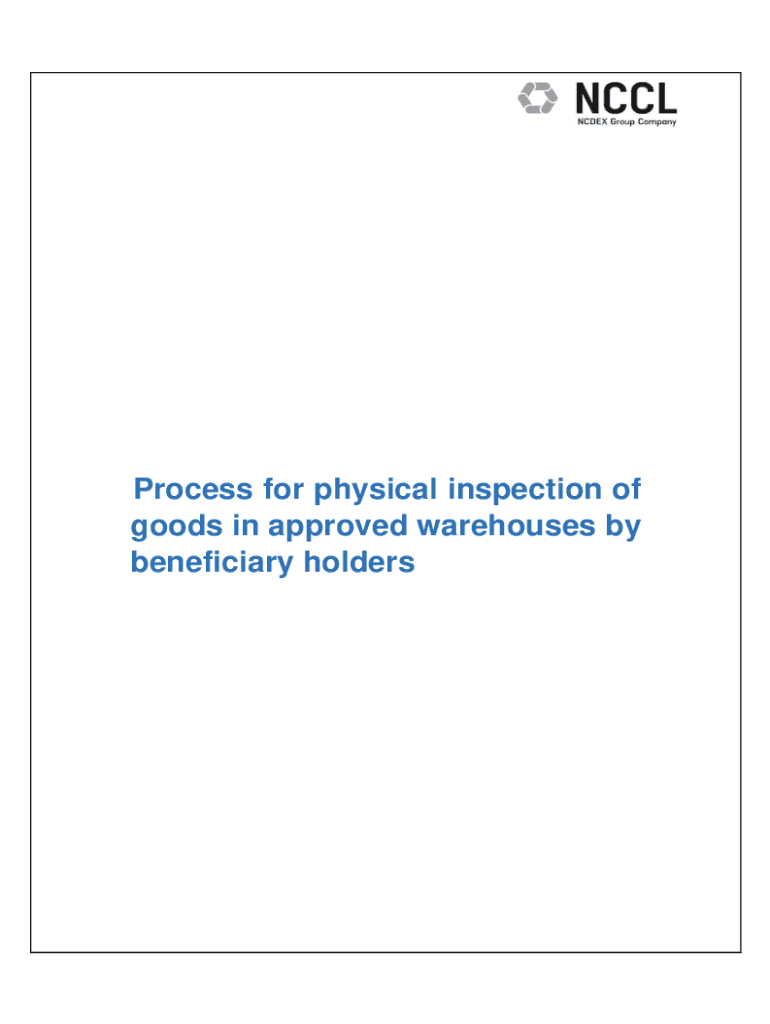 NCCL
NCDEX Group Company

Process for physical inspection of goods in approved warehouses by beneficiary holders